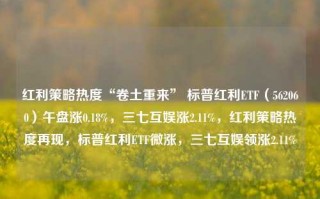 红利策略热度“卷土重来” 标普红利ETF（562060）午盘涨0.18%，三七互娱涨2.11%，红利策略热度再现，标普红利ETF微涨，三七互娱领涨2.11%